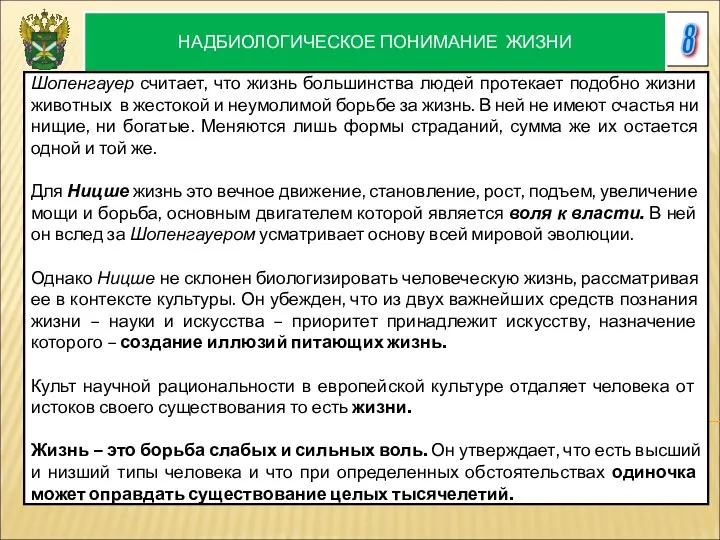 НАДБИОЛОГИЧЕСКОЕ ПОНИМАНИЕ ЖИЗНИ

8

Шопенгауер считает, что жизнь большинства людей протекает подобно жизни животных в жестокой и неумолимой борьбе за жизнь. В ней не имеют счастья ни нищие, ни богатые. Меняются лишь формы страданий, сумма же их остается одной и той же.

Для Ницше жизнь это вечное движение, становление, рост, подъем, увеличение мощи и борьба, основным двигателем которой является воля к власти. В ней он вслед за Шопенгауером усматривает основу всей мировой эволюции.

Однако Ницше не склонен биологизировать человеческую жизнь, рассматривая ее в контексте культуры. Он убежден, что из двух важнейших средств познания жизни – науки и искусства – приоритет принадлежит искусству, назначение которого – создание иллюзий питающих жизнь.

Культ научной рациональности в европейской культуре отдаляет человека от истоков своего существования то есть жизни.

Жизнь – это борьба слабых и сильных воль. Он утверждает, что есть высший и низший типы человека и что при определенных обстоятельствах одиночка может оправдать существование целых тысячелетий.